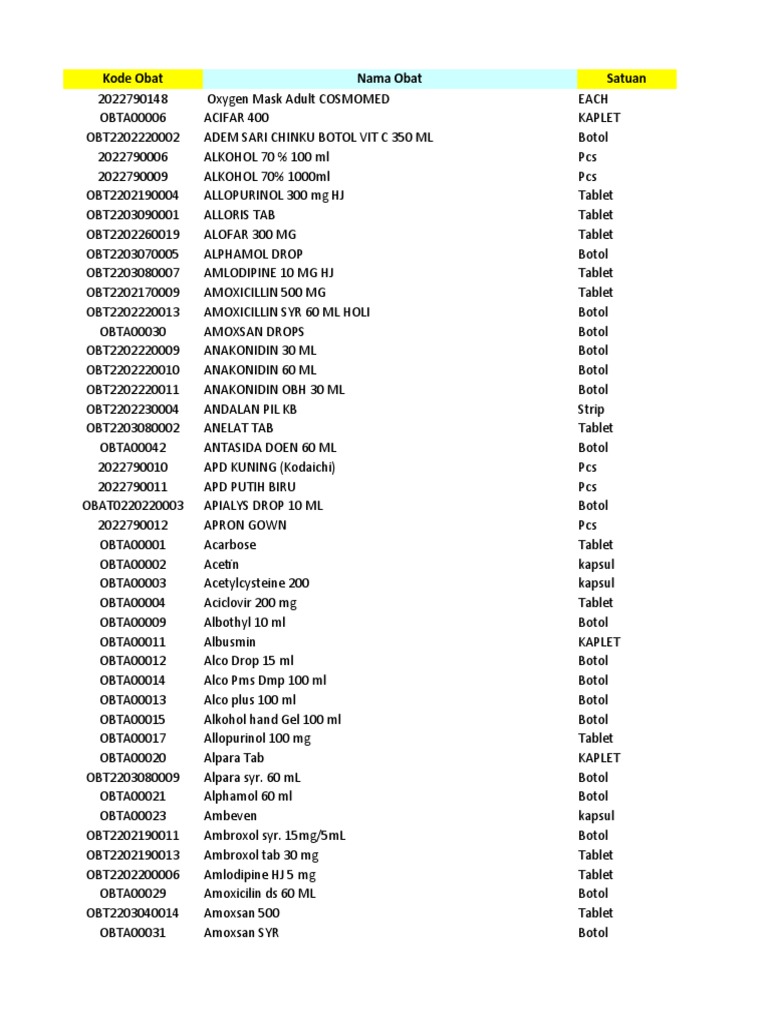 | Kode Obat | Nama Obat | Satuan |
|---|---|---|
| 2022790148 | Oxygen Mask Adult COSMOMED | EACH |
| OBTA00006 | ACIFAR 400 | KAPLET |
| OBT2202220002 | ADEM SARI CHINKU BOTOL VIT C 350 ML | Botol |
| 2022790006 | ALKOHOL 70 % 100 ml | Pcs |
| 2022790009 | ALKOHOL 70% 1000ml | Pcs |
| OBT2202190004 | ALLOPURINOL 300 mg HJ | Tablet |
| OBT2203090001 | ALLORIS TAB | Tablet |
| OBT2202260019 | ALOFAR 300 MG | Tablet |
| OBT2203070005 | ALPHAMOL DROP | Botol |
| OBT2203080007 | AMLODIPINE 10 MG HJ | Tablet |
| OBT2202170009 | AMOXICILLIN 500 MG | Tablet |
| OBT2202220013 | AMOXICILLIN SYR 60 ML HOLI | Botol |
| OBTA00030 | AMOXSAN DROPS | Botol |
| OBT2202220009 | ANAKONIDIN 30 ML | Botol |
| OBT2202220010 | ANAKONIDIN 60 ML | Botol |
| OBT2202220011 | ANAKONIDIN OBH 30 ML | Botol |
| OBT2202230004 | ANDALAN PIL KB | Strip |
| OBT2203080002 | ANELAT TAB | Tablet |
| OBTA00042 | ANTASIDA DOEN 60 ML | Botol |
| 2022790010 | APD KUNING (Kodaichi) | Pcs |
| 2022790011 | APD PUTIH BIRU | Pcs |
| OBAT0220220003 | APIALYS DROP 10 ML | Botol |
| 2022790012 | APRON GOWN | Pcs |
| OBTA00001 | Acarbose | Tablet |
| OBTA00002 | Acetin | kapsul |
| OBTA00003 | Acetylcysteine 200 | kapsul |
| OBTA00004 | Aciclovir 200 mg | Tablet |
| OBTA00009 | Albothyl 10 ml | Botol |
| OBTA00011 | Albusmin | KAPLET |
| OBTA00012 | Alco Drop 15 ml | Botol |
| OBTA00014 | Alco Pms Dmp 100 ml | Botol |
| OBTA00013 | Alco plus 100 ml | Botol |
| OBTA00015 | Alkohol hand Gel 100 ml | Botol |
| OBTA00017 | Allopurinol 100 mg | Tablet |
| OBTA00020 | Alpara Tab | KAPLET |
| OBT2203080009 | Alpara syr. 60 mL | Botol |
| OBTA00021 | Alphamol 60 ml | Botol |
| OBTA00023 | Ambeven | kapsul |
| OBT2202190011 | Ambroxol syr. 15mg/5mL | Botol |
| OBT2202190013 | Ambroxol tab 30 mg | Tablet |
| OBT2202200006 | Amlodipine HJ 5 mg | Tablet |
| OBTA00029 | Amoxicilin ds 60 ML | Botol |
| OBT2203040014 | Amoxsan 500 | Tablet |
| OBTA00031 | Amoxsan SYR | Botol |